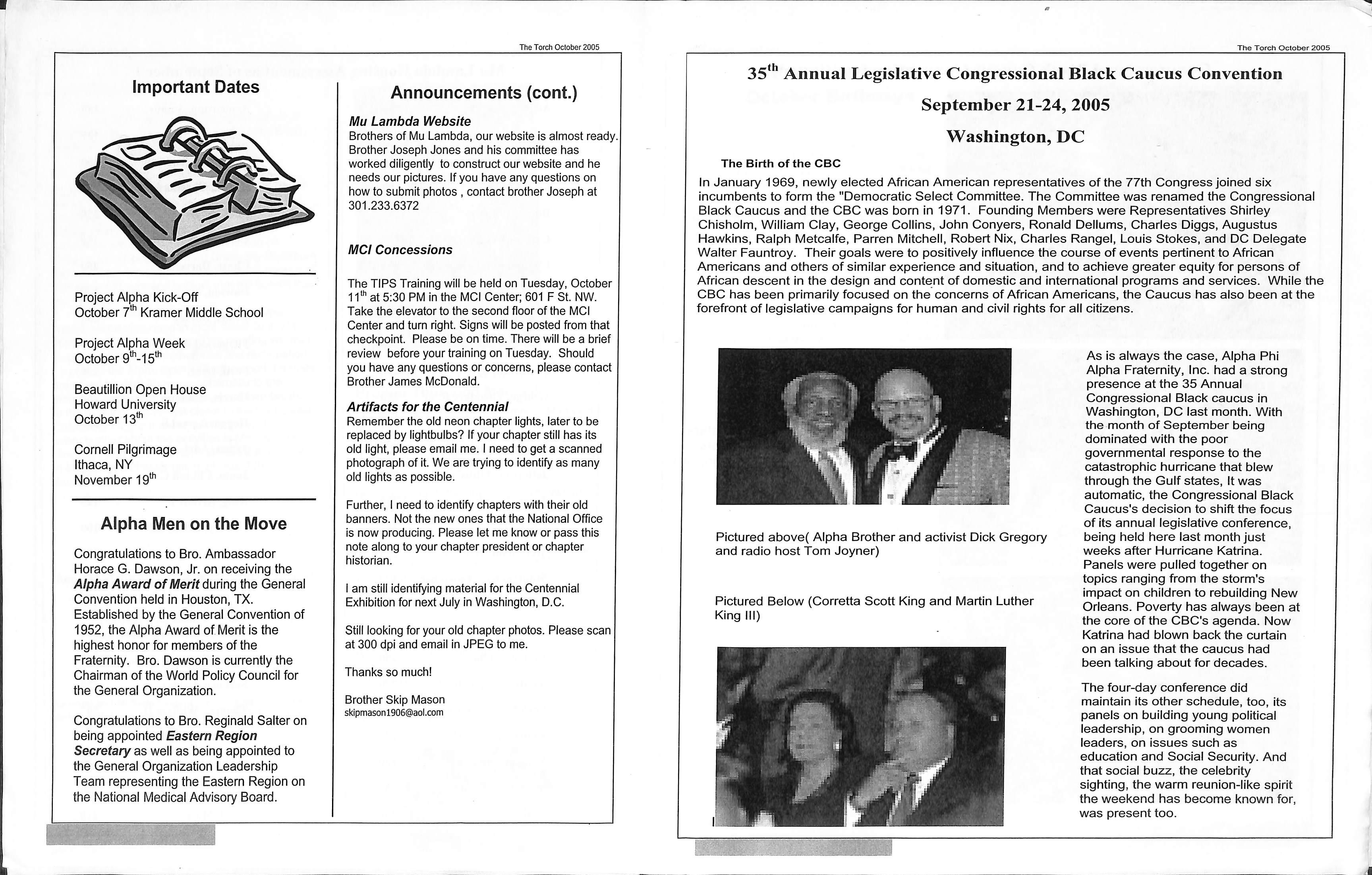 The Torch October 2005

Important Dates

Project Alpha Kick-Off
October 7$^{th}$ Kramer Middle School

Project Alpha Week
October 9$^{th}$-15$^{th}$

Beautillion Open House
Howard University
October 13$^{th}$

Cornell Pilgrimage
Ithaca, NY
November 19$^{th}$

Alpha Men on the Move

Congratulations to Bro. Ambassador Horace G. Dawson, Jr. on receiving the Alpha Award of Merit during the General Convention held in Houston, TX. Established by the General Convention of 1952, the Alpha Award of Merit is the highest honor for members of the Fraternity. Bro. Dawson is currently the Chairman of the World Policy Council for the General Organization.

Congratulations to Bro. Reginald Salter on being appointed Eastern Region Secretary as well as being appointed to the General Organization Leadership Team representing the Eastern Region on the National Medical Advisory Board.

Announcements (cont.)

Mu Lambda Website
Brothers of Mu Lambda, our website is almost ready. Brother Joseph Jones and his committee has worked diligently to construct our website and he needs our pictures. If you have any questions on how to submit photos , contact brother Joseph at 301.233.6372

MCI Concessions

The TIPS Training will be held on Tuesday, October 11$^{th}$ at 5:30 PM in the MCI Center; 601 F St. NW. Take the elevator to the second floor of the MCI Center and turn right. Signs will be posted from that checkpoint. Please be on time. There will be a brief review before your training on Tuesday. Should you have any questions or concerns, please contact Brother James McDonald.

Artifacts for the Centennial
Remember the old neon chapter lights, later to be replaced by lightbulbs? If your chapter still has its old light, please email me. I need to get a scanned photograph of it. We are trying to identify as many old lights as possible.

Further, I need to identify chapters with their old banners. Not the new ones that the National Office is now producing. Please let me know or pass this note along to your chapter president or chapter historian.

I am still identifying material for the Centennial Exhibition for next July in Washington, D.C.

Still looking for your old chapter photos. Please scan at 300 dpi and email in JPEG to me.

Thanks so much!

Brother Skip Mason
skipmason1906@aol.com

The Torch October 2005

35$^{th}$ Annual Legislative Congressional Black Caucus Convention
September 21-24, 2005
Washington, DC

The Birth of the CBC
In January 1969, newly elected African American representatives of the 77th Congress joined six incumbents to form the "Democratic Select Committee. The Committee was renamed the Congressional Black Caucus and the CBC was born in 1971. Founding Members were Representatives Shirley Chisholm, William Clay, George Collins, John Conyers, Ronald Dellums, Charles Diggs, Augustus Hawkins, Ralph Metcalfe, Parren Mitchell, Robert Nix, Charles Rangel, Louis Stokes, and DC Delegate Walter Fauntroy. Their goals were to positively influence the course of events pertinent to African Americans and others of similar experience and situation, and to achieve greater equity for persons of African descent in the design and content of domestic and international programs and services. While the CBC has been primarily focused on the concerns of African Americans, the Caucus has also been at the forefront of legislative campaigns for human and civil rights for all citizens.

Pictured above( Alpha Brother and activist Dick Gregory and radio host Tom Joyner)

Pictured Below (Corretta Scott King and Martin Luther King III)

As is always the case, Alpha Phi Alpha Fraternity, Inc. had a strong presence at the 35 Annual Congressional Black caucus in Washington, DC last month. With the month of September being dominated with the poor governmental response to the catastrophic hurricane that blew through the Gulf states, It was automatic, the Congressional Black Caucus's decision to shift the focus of its annual legislative conference, being held here last month just weeks after Hurricane Katrina. Panels were pulled together on topics ranging from the storm's impact on children to rebuilding New Orleans. Poverty has always been at the core of the CBC's agenda. Now Katrina had blown back the curtain on an issue that the caucus had been talking about for decades.

The four-day conference did maintain its other schedule, too, its panels on building young political leadership, on grooming women leaders, on issues such as education and Social Security. And that social buzz, the celebrity sighting, the warm reunion-like spirit the weekend has become known for, was present too.